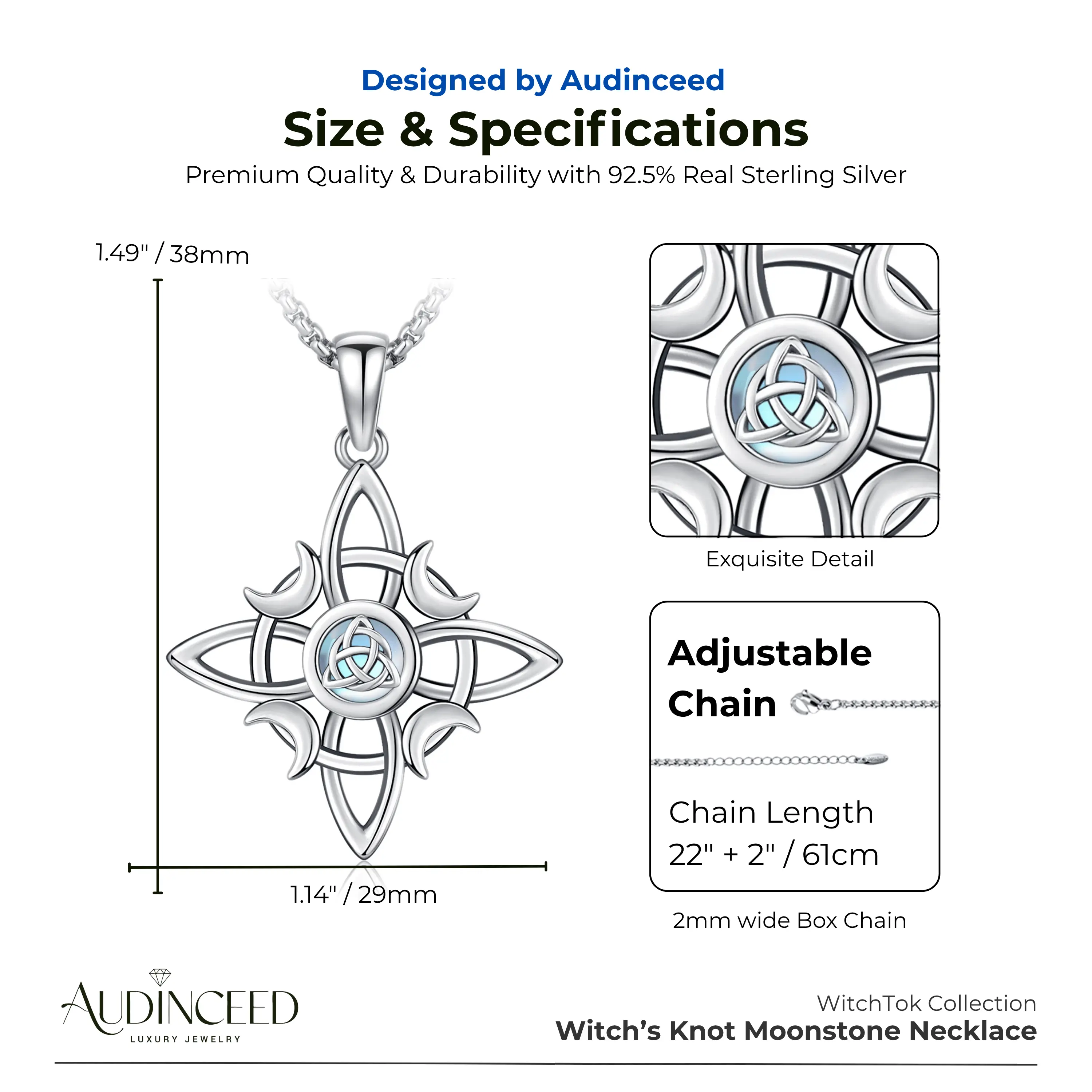 Designed by Audinceed

Size & Specifications

Premium Quality & Durability with 92.5% Real Sterling Silver

1.49" / 38mm

1.14" / 29mm

Exquisite Detail

Adjustable Chain

Chain Length
22" + 2" / 61cm

2mm wide Box Chain

AUDINCEED
LUXURY JEWELRY

WitchTok Collection
Witch's Knot Moonstone Necklace